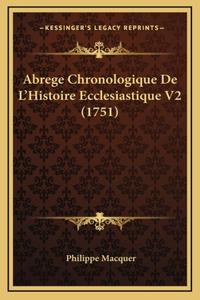 —KESSINGER'S LEGACY REPRINTS—

Abrege Chronologique De L'Histoire Ecclesiastique V2 (1751)

Philippe Macquer